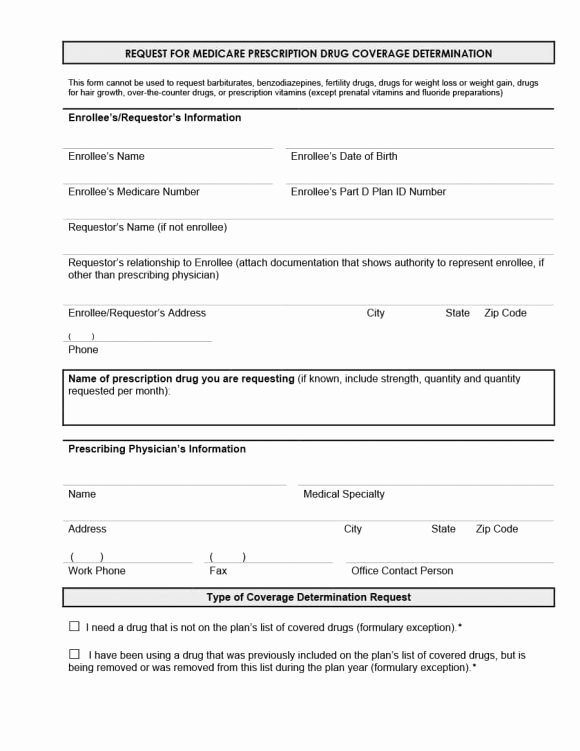 REQUEST FOR MEDICARE PRESCRIPTION DRUG COVERAGE DETERMINATION

This form cannot be used to request barbiturates, benzodiazepines, fertility drugs, drugs for weight loss or weight gain, drugs for hair growth, over-the-counter drugs, or prescription vitamins (except prenatal vitamins and fluoride preparations)

Enrollee's/Requestor's Information

Enrollee's Name

Enrollee's Date of Birth

Enrollee's Medicare Number

Enrollee's Part D Plan ID Number

Requestor's Name (if not enrollee)

Requestor's relationship to Enrollee (attach documentation that shows authority to represent enrollee, if other than prescribing physician)

Enrollee/Requestor's Address

City

State

Zip Code

( )
Phone

Name of prescription drug you are requesting (if known, include strength, quantity and quantity requested per month):

Prescribing Physician's Information

Name

Medical Specialty

Address

City

State

Zip Code

( )
Work Phone

( )
Fax

Office Contact Person

Type of Coverage Determination Request

☐ I need a drug that is not on the plan's list of covered drugs (formulary exception).*

☐ I have been using a drug that was previously included on the plan's list of covered drugs, but is being removed or was removed from this list during the plan year (formulary exception).*